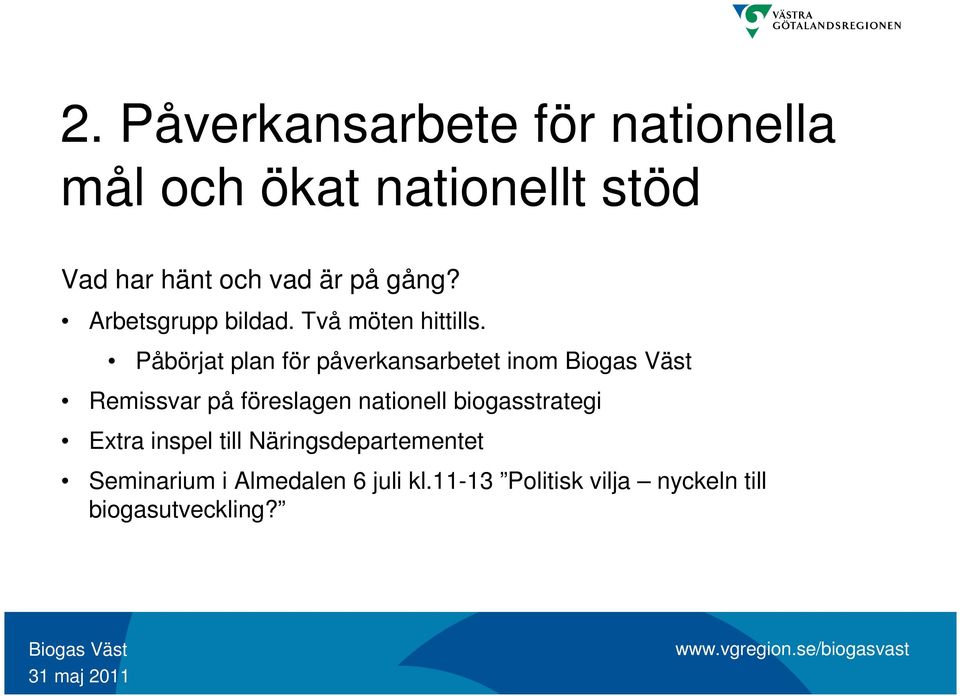 VÄSTRA GÖTALANDSREGIONEN

2. Påverkansarbete för nationella mål och ökat nationellt stöd

Vad har hänt och vad är på gång?

• Arbetsgrupp bildad. Två möten hittills.

• Påbörjat plan för påverkansarbetet inom Biogas Väst

• Remissvar på föreslagen nationell biogasstrategi

• Extra inspel till Näringsdepartementet

• Seminarium i Almedalen 6 juli kl.11-13 ”Politisk vilja – nyckeln till biogasutveckling?”

Biogas Väst
31 maj 2011

www.vgregion.se/biogasvast